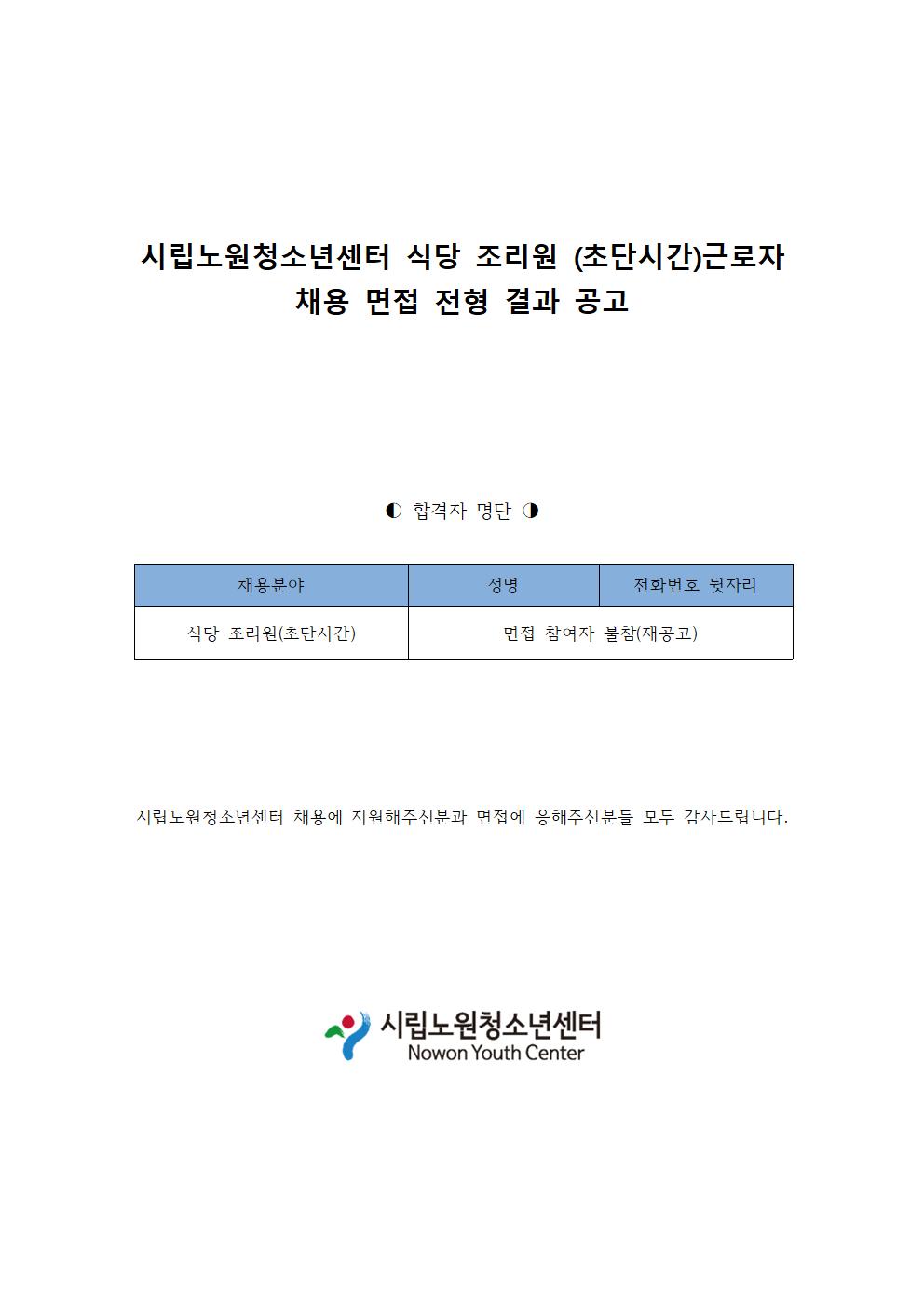 시립노원청소년센터 식당 조리원 (초단시간)근로자 채용 면접 전형 결과 공고

◐ 합격자 명단 ◑

| 채용분야 | 성명 | 전화번호 뒷자리 |
|---|---|---|
| 식당 조리원(초단시간) | 면접 참여자 불참(재공고) | |

시립노원청소년센터 채용에 지원해주신분과 면접에 응해주신분들 모두 감사드립니다.

시립노원청소년센터
Nowon Youth Center